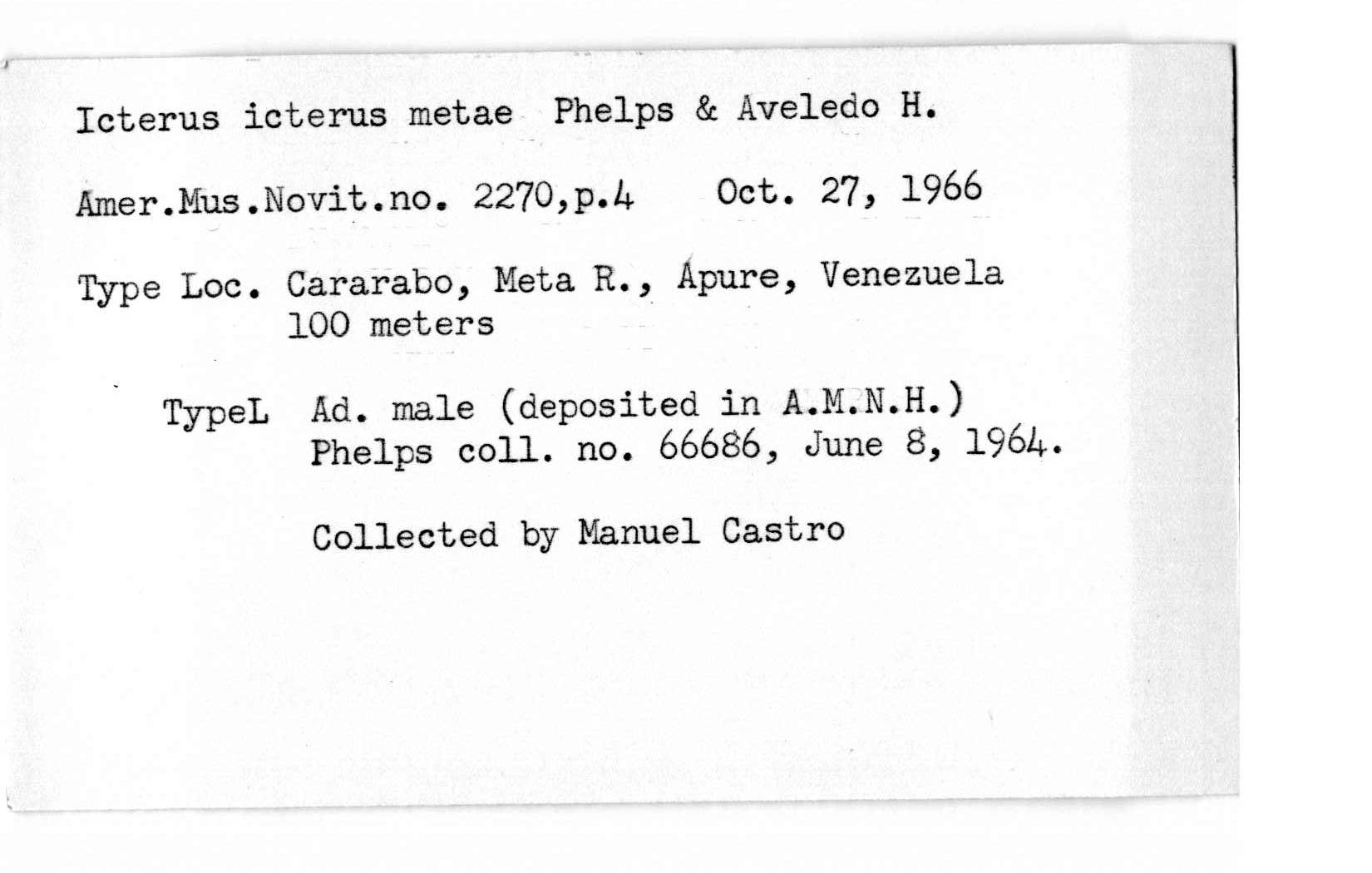 Icterus icterus metae Phelps & Aveledo H.

Amer.Mus.Novit.no. 2270,p.4 Oct. 27, 1966

Type Loc. Cararabo, Meta R., Ápure, Venezuela
100 meters

TypeL Ad. male (deposited in A.M.N.H.)
Phelps coll. no. 66686, June 8, 1964.

Collected by Manuel Castro